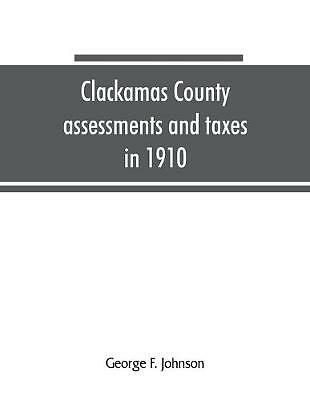 Clackamas County assessments and taxes in 1910

George F. Johnson